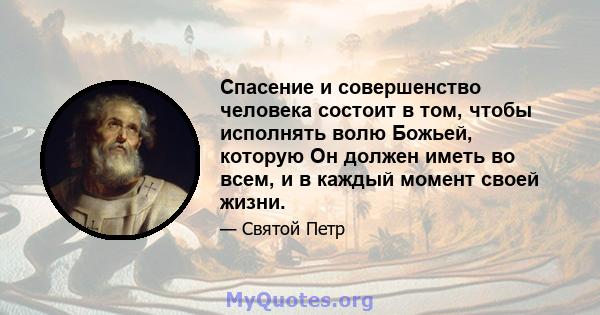 Спасение и совершенство человека состоит в том, чтобы исполнять волю Божьей, которую Он должен иметь во всем, и в каждый момент своей жизни.

— Святой Петр

MyQuotes.org